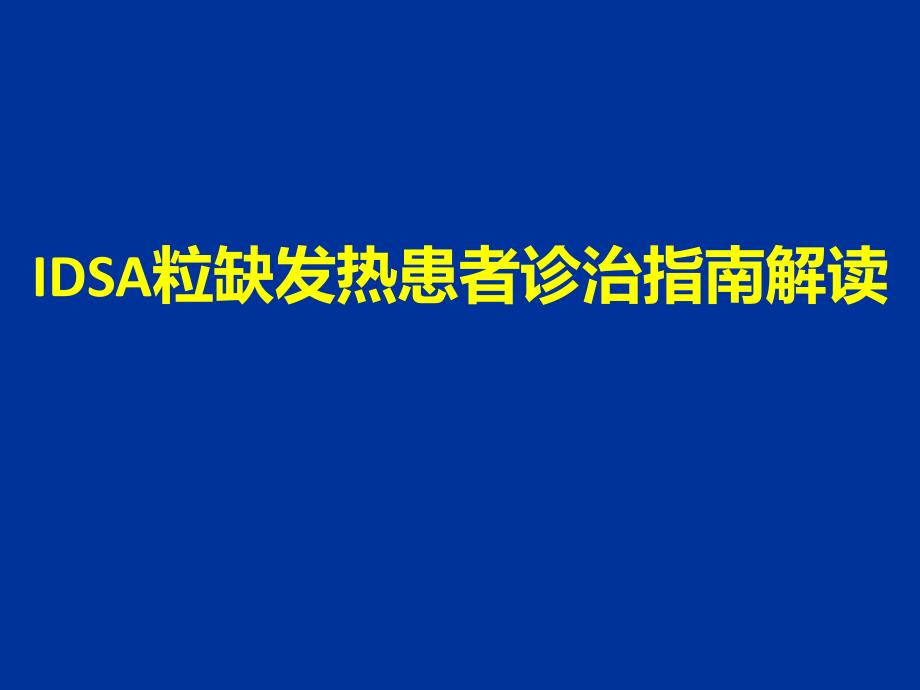 IDSA粒缺发热患者诊治指南解读